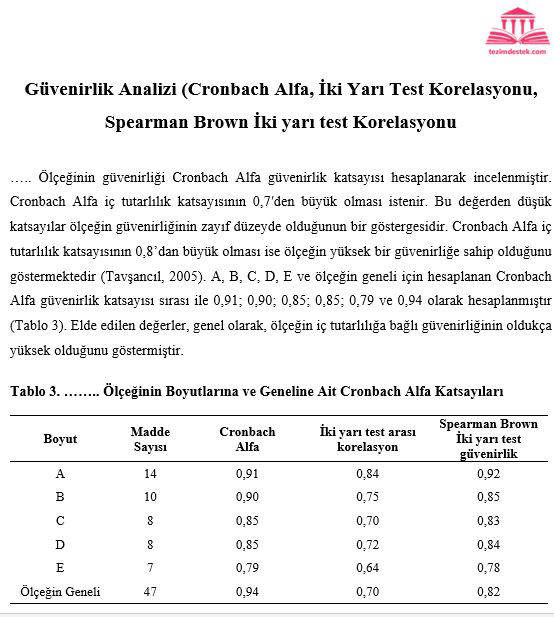 tezimdestek.com

Güvenirlik Analizi (Cronbach Alfa, İki Yarı Test Korelasyonu, Spearman Brown İki yarı test Korelasyonu

….. Ölçeğinin güvenirliği Cronbach Alfa güvenirlik katsayısı hesaplanarak incelenmiştir. Cronbach Alfa iç tutarlılık katsayısının 0,7'den büyük olması istenir. Bu değerden düşük katsayılar ölçeğin güvenirliğinin zayıf düzeyde olduğunun bir göstergesidir. Cronbach Alfa iç tutarlılık katsayısının 0,8'dan büyük olması ise ölçeğin yüksek bir güvenirliğe sahip olduğunu göstermektedir (Tavşancıl, 2005). A, B, C, D, E ve ölçeğin geneli için hesaplanan Cronbach Alfa güvenirlik katsayısı sırası ile 0,91; 0,90; 0,85; 0,85; 0,79 ve 0,94 olarak hesaplanmıştır (Tablo 3). Elde edilen değerler, genel olarak, ölçeğin iç tutarlılığa bağlı güvenirliğinin oldukça yüksek olduğunu göstermiştir.

Tablo 3. …….. Ölçeğinin Boyutlarına ve Geneline Ait Cronbach Alfa Katsayıları

| Boyut | Madde Sayısı | Cronbach Alfa | İki yarı test arası korelasyon | Spearman Brown İki yarı test güvenirlik |
|---|---|---|---|---|
| A | 14 | 0,91 | 0,84 | 0,92 |
| B | 10 | 0,90 | 0,75 | 0,85 |
| C | 8 | 0,85 | 0,70 | 0,83 |
| D | 8 | 0,85 | 0,72 | 0,84 |
| E | 7 | 0,79 | 0,64 | 0,78 |
| Ölçeğin Geneli | 47 | 0,94 | 0,70 | 0,82 |